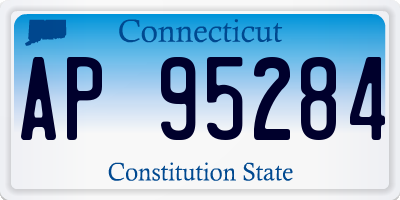 Connecticut

AP 95284

Constitution State